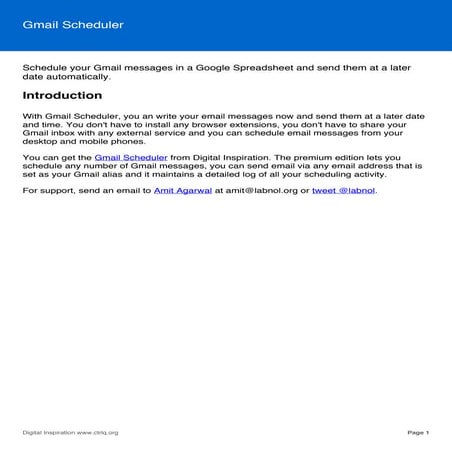 Gmail Scheduler

Schedule your Gmail messages in a Google Spreadsheet and send them at a later date automatically.

Introduction

With Gmail Scheduler, you an write your email messages now and send them at a later date and time. You don't have to install any browser extensions, you don't have to share your Gmail inbox with any external service and you can schedule email messages from your desktop and mobile phones.

You can get the Gmail Scheduler from Digital Inspiration. The premium edition lets you schedule any number of Gmail messages, you can send email via any email address that is set as your Gmail alias and it maintains a detailed log of all your scheduling activity.

For support, send an email to Amit Agarwal at amit@labnol.org or tweet @labnol.

Digital Inspiration www.ctrlq.org

Page 1